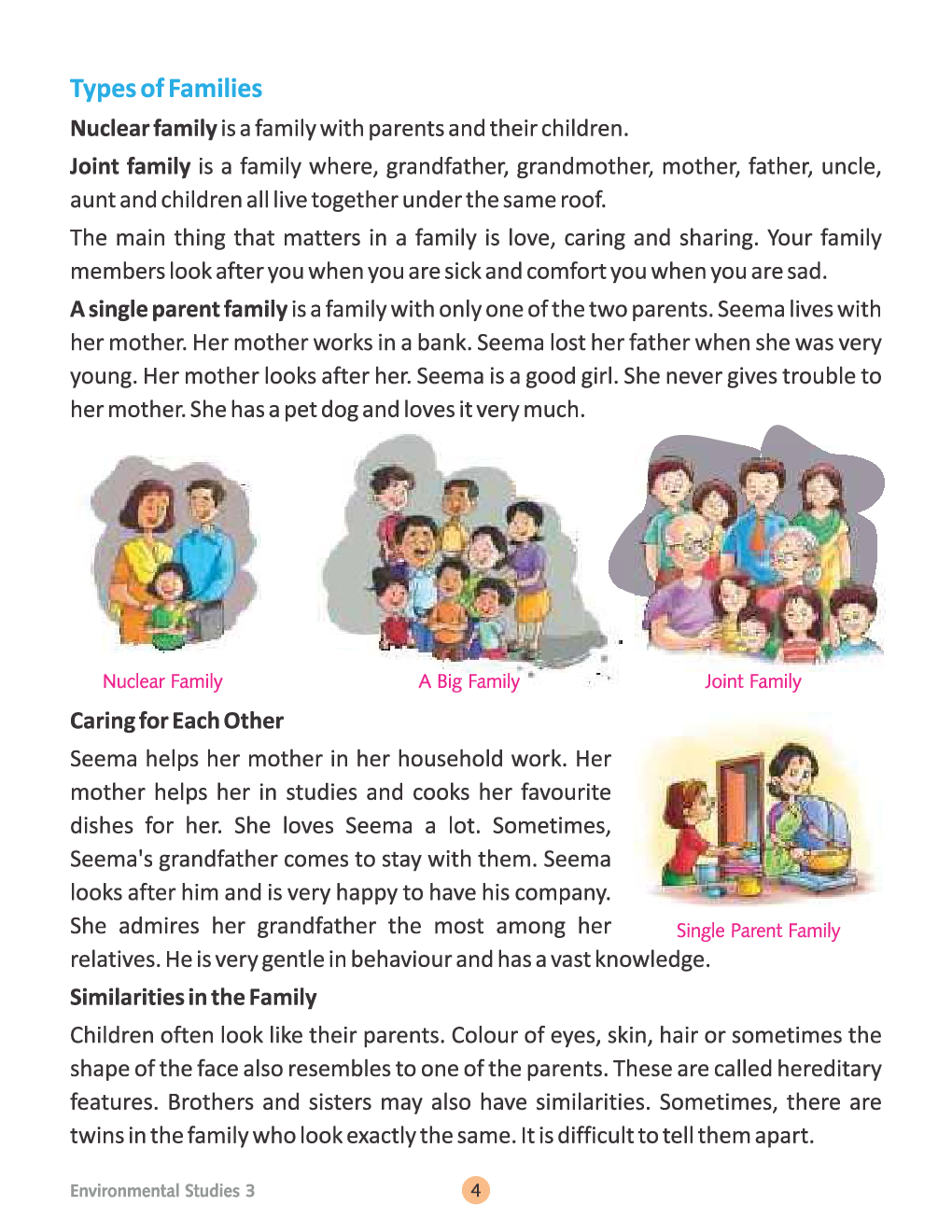 Types of Families

Nuclear family is a family with parents and their children.

Joint family is a family where, grandfather, grandmother, mother, father, uncle, aunt and children all live together under the same roof.

The main thing that matters in a family is love, caring and sharing. Your family members look after you when you are sick and comfort you when you are sad.

A single parent family is a family with only one of the two parents. Seema lives with her mother. Her mother works in a bank. Seema lost her father when she was very young. Her mother looks after her. Seema is a good girl. She never gives trouble to her mother. She has a pet dog and loves it very much.

Nuclear Family

A Big Family

Joint Family

Caring for Each Other

Seema helps her mother in her household work. Her mother helps her in studies and cooks her favourite dishes for her. She loves Seema a lot. Sometimes, Seema's grandfather comes to stay with them. Seema looks after him and is very happy to have his company. She admires her grandfather the most among her relatives. He is very gentle in behaviour and has a vast knowledge.

Single Parent Family

Similarities in the Family

Children often look like their parents. Colour of eyes, skin, hair or sometimes the shape of the face also resembles to one of the parents. These are called hereditary features. Brothers and sisters may also have similarities. Sometimes, there are twins in the family who look exactly the same. It is difficult to tell them apart.

Environmental Studies 3

4